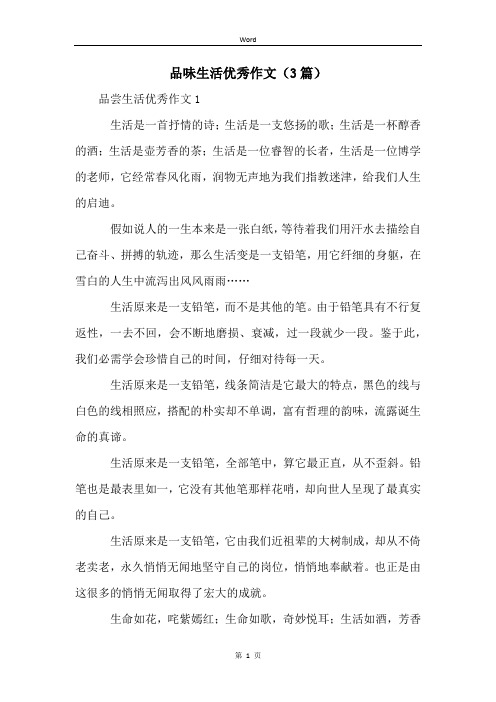 Word

品味生活优秀作文（3篇）

品尝生活优秀作文1

生活是一首抒情的诗；生活是一支悠扬的歌；生活是一杯醇香的酒；生活是壶芳香的茶；生活是一位睿智的长者，生活是一位博学的老师，它经常春风化雨，润物无声地为我们指教迷津，给我们人生的启迪。

假如说人的一生本来是一张白纸，等待着我们用汗水去描绘自己奋斗、拼搏的轨迹，那么生活变是一支铅笔，用它纤细的身躯，在雪白的人生中流泻出风风雨雨……

生活原来是一支铅笔，而不是其他的笔。由于铅笔具有不行复返性，一去不回，会不断地磨损、衰减，过一段就少一段。鉴于此，我们必需学会珍惜自己的时间，仔细对待每一天。

生活原来是一支铅笔，线条简洁是它最大的特点，黑色的线与白色的线相照应，搭配的朴实却不单调，富有哲理的韵味，流露诞生命的真谛。

生活原来是一支铅笔，全部笔中，算它最正直，从不歪斜。铅笔也是最表里如一，它没有其他笔那样花哨，却向世人呈现了最真实的自己。

生活原来是一支铅笔，它由我们近祖辈的大树制成，却从不倚老卖老，永久悄悄无闻地坚守自己的岗位，悄悄地奉献着。也正是由这很多的悄悄无闻取得了宏大的成就。

生命如花，咤紫嫣红；生命如歌，奇妙悦耳；生活如酒，芳香

第 1 页